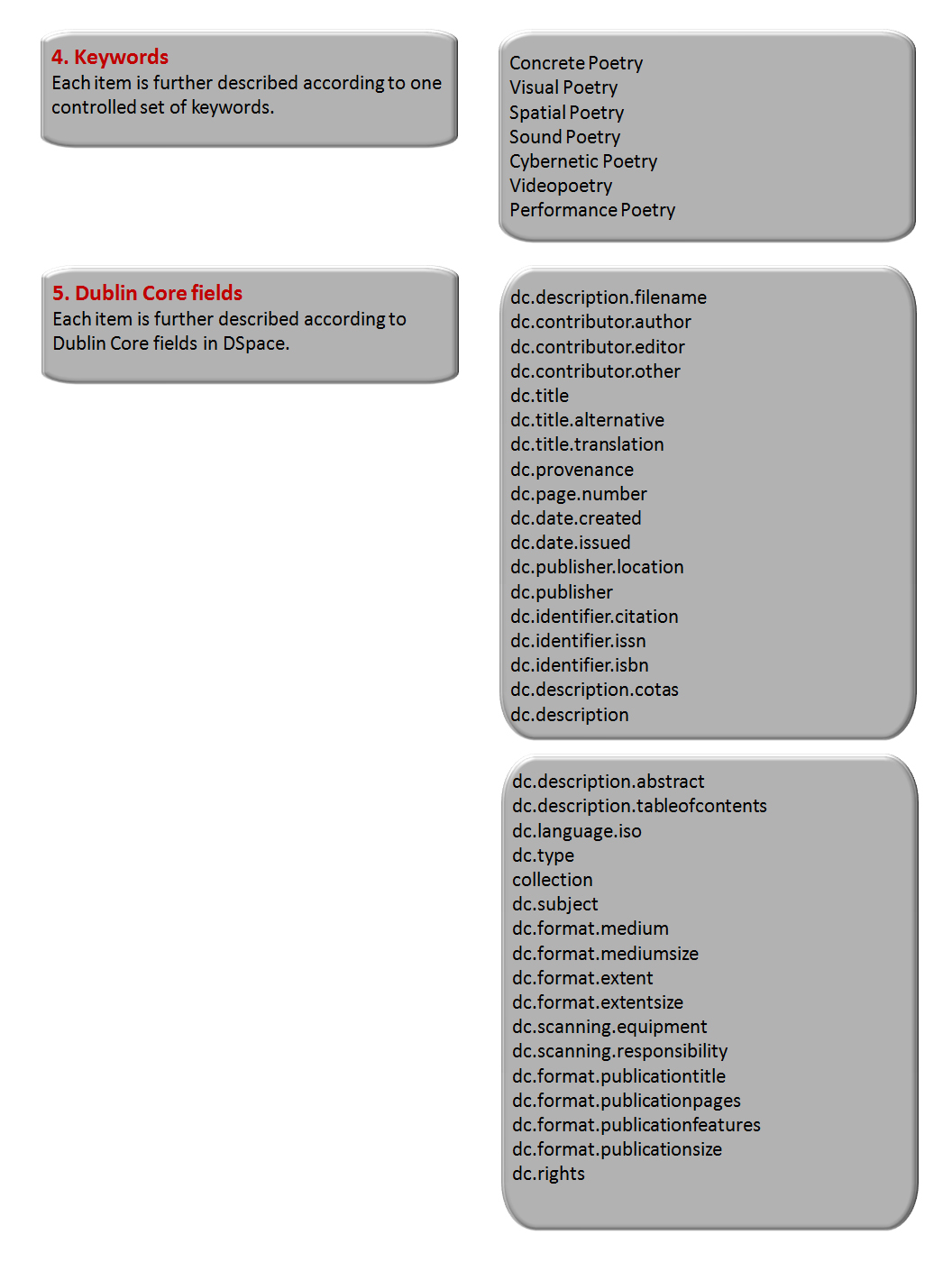 4. Keywords
Each item is further described according to one controlled set of keywords.

Concrete Poetry
Visual Poetry
Spatial Poetry
Sound Poetry
Cybernetic Poetry
Videopoetry
Performance Poetry

5. Dublin Core fields
Each item is further described according to Dublin Core fields in DSpace.

dc.description.filename
dc.contributor.author
dc.contributor.editor
dc.contributor.other
dc.title
dc.title.alternative
dc.title.translation
dc.provenance
dc.page.number
dc.date.created
dc.date.issued
dc.publisher.location
dc.publisher
dc.identifier.citation
dc.identifier.issn
dc.identifier.isbn
dc.description.cotas
dc.description

dc.description.abstract
dc.description.tableofcontents
dc.language.iso
dc.type
collection
dc.subject
dc.format.medium
dc.format.mediumsize
dc.format.extent
dc.format.extentsize
dc.scanning.equipment
dc.scanning.responsibility
dc.format.publicationtitle
dc.format.publicationpages
dc.format.publicationfeatures
dc.format.publicationsize
dc.rights